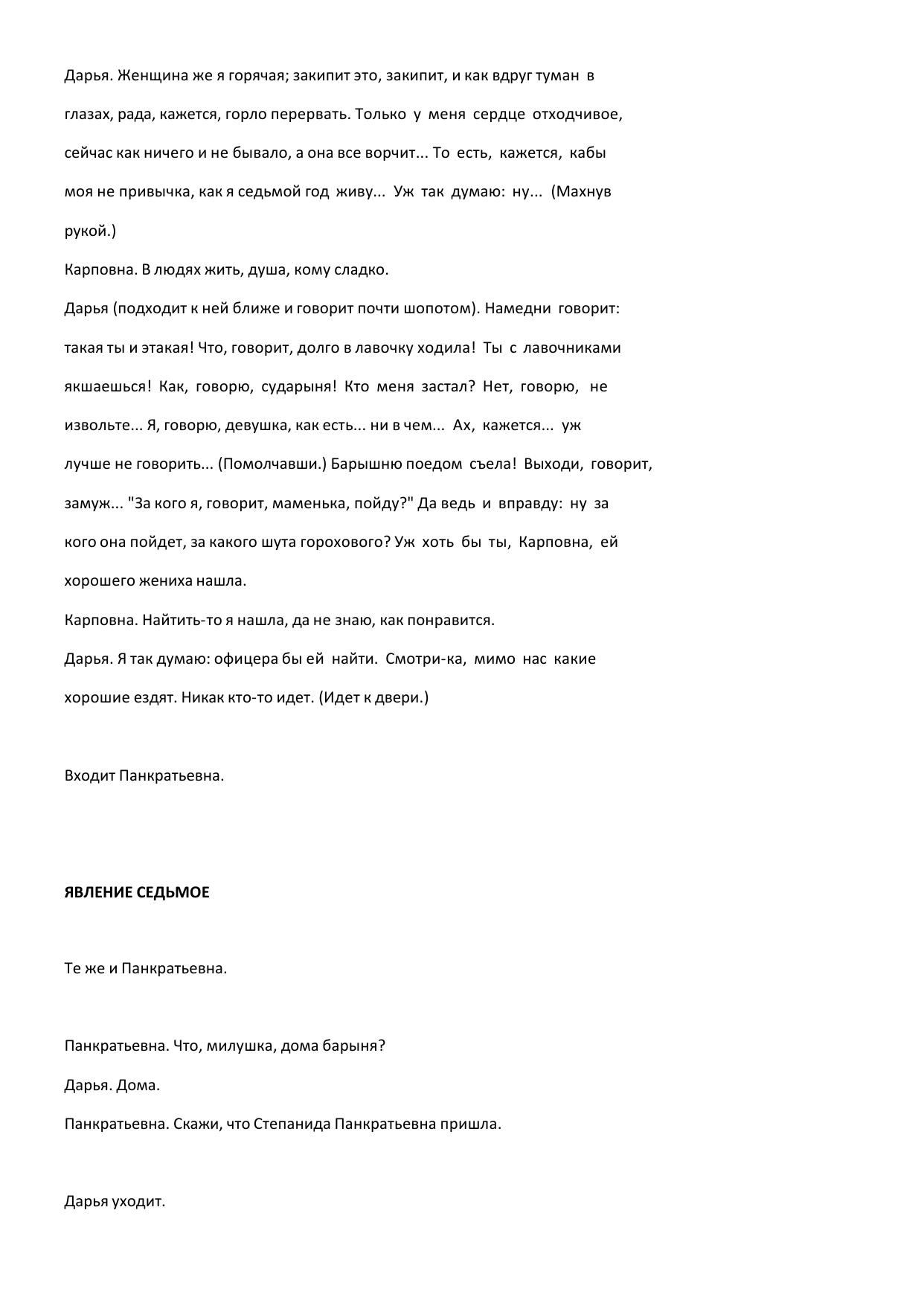 Дарья. Женщина же я горячая; закипит это, закипит, и как вдруг туман в глазах, рада, кажется, горло перервать. Только у меня сердце отходчивое, сейчас как ничего и не бывало, а она все ворчит... То есть, кажется, кабы моя не привычка, как я седьмой год живу... Уж так думаю: ну... (Махнув рукой.)

Карповна. В людях жить, душа, кому сладко.

Дарья (подходит к ней ближе и говорит почти шопотом). Намедни говорит: такая ты и этакая! Что, говорит, долго в лавочку ходила! Ты с лавочниками якшаешься! Как, говорю, сударыня! Кто меня застал? Нет, говорю, не извольте... Я, говорю, девушка, как есть... ни в чем... Ах, кажется... уж лучше не говорить... (Помолчавши.) Барышню поедом съела! Выходи, говорит, замуж... "За кого я, говорит, маменька, пойду?" Да ведь и вправду: ну за кого она пойдет, за какого шута горохового? Уж хоть бы ты, Карповна, ей хорошего жениха нашла.

Карповна. Найтить-то я нашла, да не знаю, как понравится.

Дарья. Я так думаю: офицера бы ей найти. Смотри-ка, мимо нас какие хорошие ездят. Никак кто-то идет. (Идет к двери.)

Входит Панкратьевна.

ЯВЛЕНИЕ СЕДЬМОЕ

Те же и Панкратьевна.

Панкратьевна. Что, милушка, дома барыня?

Дарья. Дома.

Панкратьевна. Скажи, что Степанида Панкратьевна пришла.

Дарья уходит.